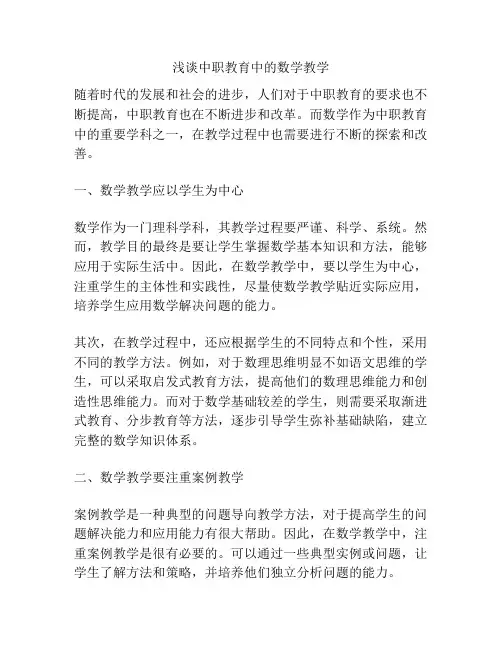 浅谈中职教育中的数学教学

随着时代的发展和社会的进步，人们对于中职教育的要求也不断提高，中职教育也在不断进步和改革。而数学作为中职教育中的重要学科之一，在教学过程中也需要进行不断的探索和改善。

一、数学教学应以学生为中心

数学作为一门理科学科，其教学过程要严谨、科学、系统。然而，教学目的最终是要让学生掌握数学基本知识和方法，能够应用于实际生活中。因此，在数学教学中，要以学生为中心，注重学生的主体性和实践性，尽量使数学教学贴近实际应用，培养学生应用数学解决问题的能力。

其次，在教学过程中，还应根据学生的不同特点和个性，采用不同的教学方法。例如，对于数理思维明显不如语文思维的学生，可以采取启发式教育方法，提高他们的数理思维能力和创造性思维能力。而对于数学基础较差的学生，则需要采取渐进式教育、分步教育等方法，逐步引导学生弥补基础缺陷，建立完整的数学知识体系。

二、数学教学要注重案例教学

案例教学是一种典型的问题导向教学方法，对于提高学生的问题解决能力和应用能力有很大帮助。因此，在数学教学中，注重案例教学是很有必要的。可以通过一些典型实例或问题，让学生了解方法和策略，并培养他们独立分析问题的能力。